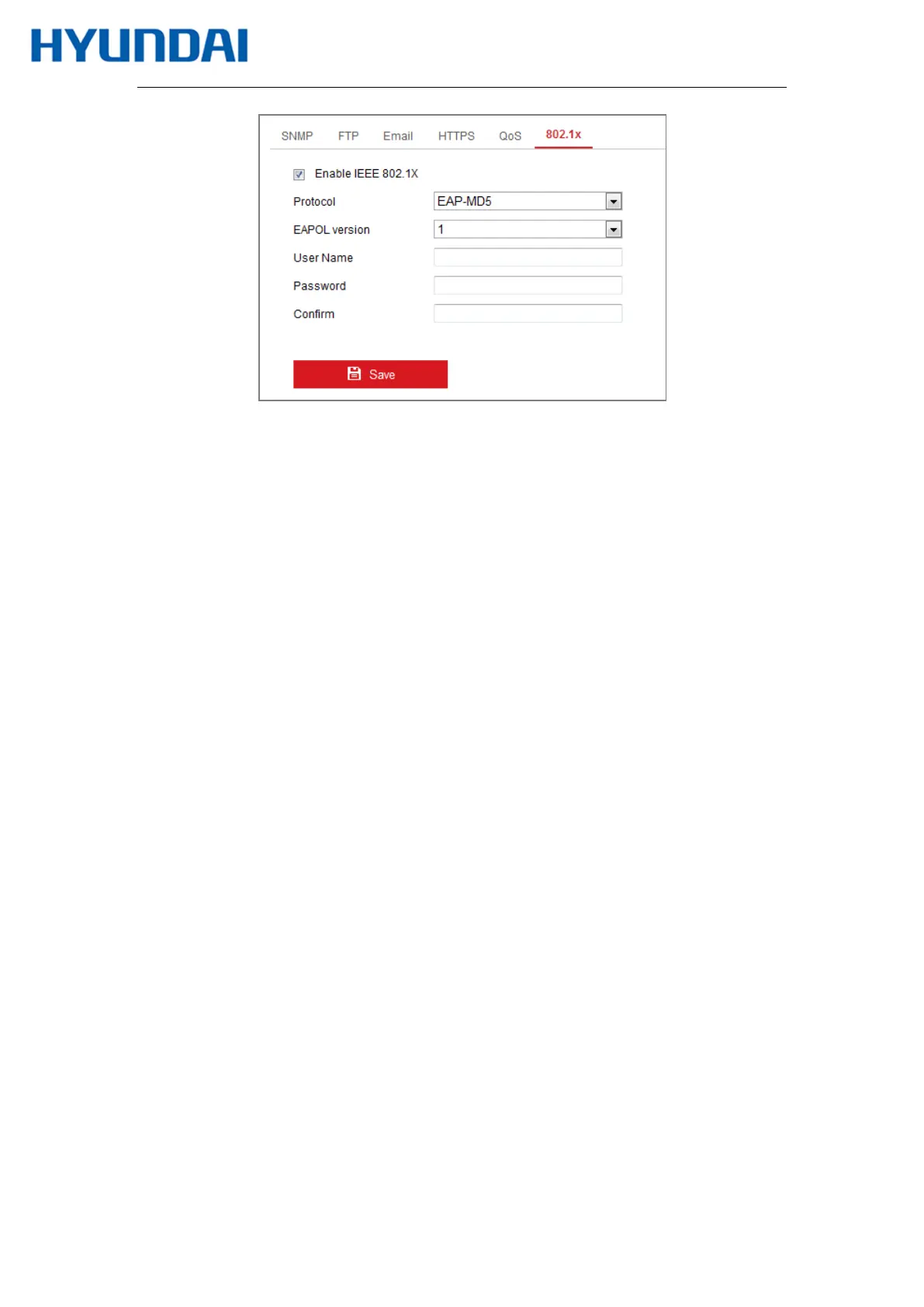 HYUNDAI

SNMP FTP Email HTTPS QoS 802.1x

☑ Enable IEEE 802.1X

Protocol EAP-MD5

EAPOL version 1

User Name

Password

Confirm

Save